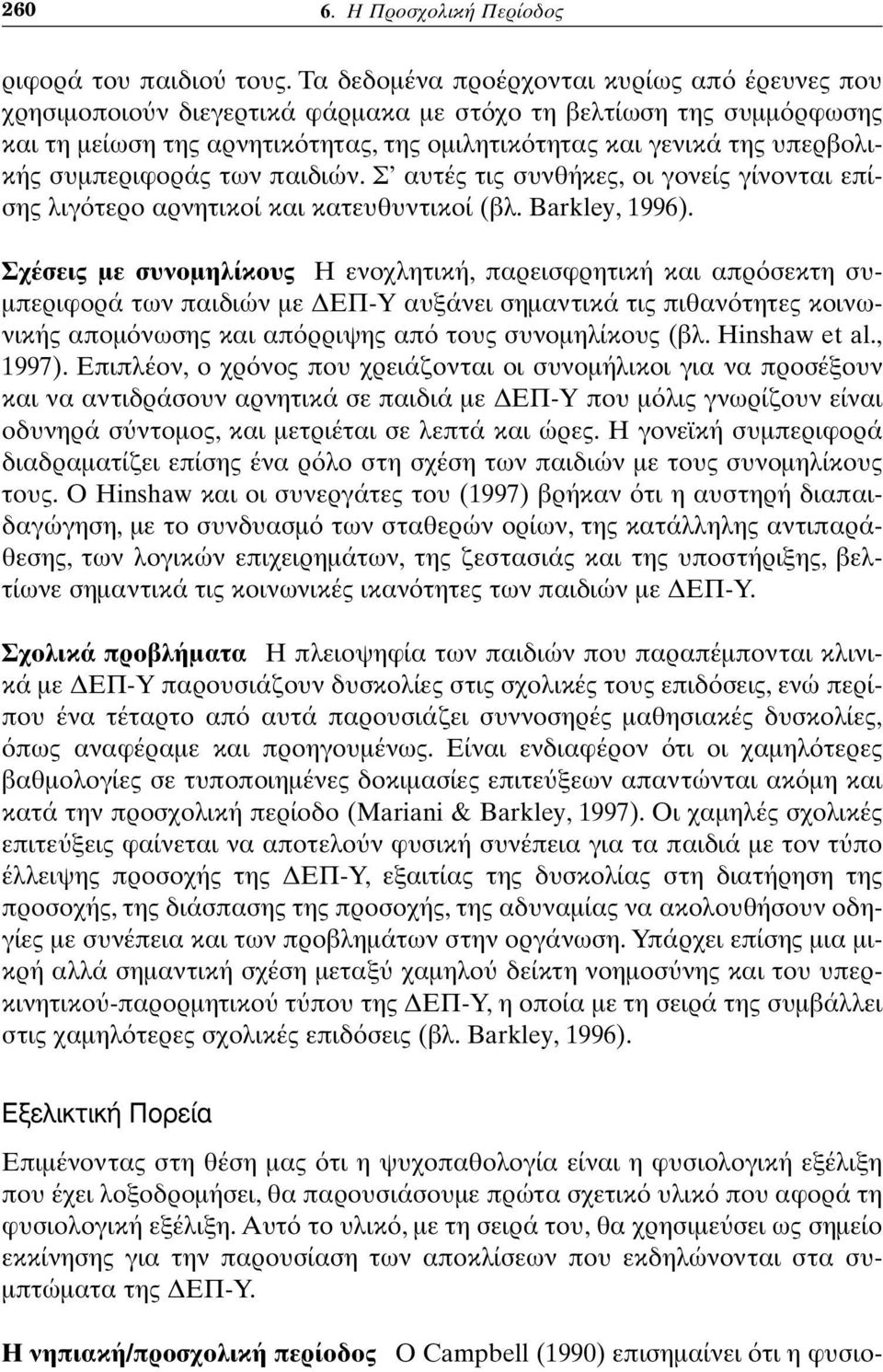 260 6. Η Προσχολική Περίοδος

ριφορά του παιδιού τους. Τα δεδομένα προέρχονται κυρίως από έρευνες που χρησιμοποιούν διεγερτικά φάρμακα με στόχο τη βελτίωση της συμμόρφωσης και τη μείωση της αρνητικότητας, της ομιλητικότητας και γενικά της υπερβολικής συμπεριφοράς των παιδιών. Σ' αυτές τις συνθήκες, οι γονείς γίνονται επίσης λιγότερο αρνητικοί και κατευθυντικοί (βλ. Barkley, 1996).

Σχέσεις με συνομηλίκους Η ενοχλητική, παρεισφρητική και απρόσεκτη συμπεριφορά των παιδιών με ΔΕΠ-Υ αυξάνει σημαντικά τις πιθανότητες κοινωνικής απομόνωσης και απόρριψης από τους συνομηλίκους (βλ. Hinshaw et al., 1997). Επιπλέον, ο χρόνος που χρειάζονται οι συνομήλικοι για να προσέξουν και να αντιδράσουν αρνητικά σε παιδιά με ΔΕΠ-Υ που μόλις γνωρίζουν είναι οδυνηρά σύντομος, και μετριέται σε λεπτά και ώρες. Η γονεϊκή συμπεριφορά διαδραματίζει επίσης ένα ρόλο στη σχέση των παιδιών με τους συνομηλίκους τους. Ο Hinshaw και οι συνεργάτες του (1997) βρήκαν ότι η αυστηρή διαπαιδαγώγηση, με το συνδυασμό των σταθερών ορίων, της κατάλληλης αντιπαράθεσης, των λογικών επιχειρημάτων, της ζεστασιάς και της υποστήριξης, βελτίωνε σημαντικά τις κοινωνικές ικανότητες των παιδιών με ΔΕΠ-Υ.

Σχολικά προβλήματα Η πλειοψηφία των παιδιών που παραπέμπονται κλινικά με ΔΕΠ-Υ παρουσιάζουν δυσκολίες στις σχολικές τους επιδόσεις, ενώ περίπου ένα τέταρτο από αυτά παρουσιάζει συννοσηρές μαθησιακές δυσκολίες, όπως αναφέραμε και προηγουμένως. Είναι ενδιαφέρον ότι οι χαμηλότερες βαθμολογίες σε τυποποιημένες δοκιμασίες επιτεύξεων απαντώνται ακόμη και κατά την προσχολική περίοδο (Mariani & Barkley, 1997). Οι χαμηλές σχολικές επιτεύξεις φαίνεται να αποτελούν φυσική συνέπεια για τα παιδιά με τον τύπο έλλειψης προσοχής της ΔΕΠ-Υ, εξαιτίας της δυσκολίας στη διατήρηση της προσοχής, της διάσπασης της προσοχής, της αδυναμίας να ακολουθήσουν οδηγίες με συνέπεια και των προβλημάτων στην οργάνωση. Υπάρχει επίσης μια μικρή αλλά σημαντική σχέση μεταξύ χαμηλού δείκτη νοημοσύνης και του υπερκινητικού-παρορμητικού τύπου της ΔΕΠ-Υ, η οποία με τη σειρά της συμβάλλει στις χαμηλότερες σχολικές επιδόσεις (βλ. Barkley, 1996).

Εξελικτική Πορεία

Επιμένοντας στη θέση μας ότι η ψυχοπαθολογία είναι η φυσιολογική εξέλιξη που έχει λοξοδρομήσει, θα παρουσιάσουμε πρώτα σχετικό υλικό που αφορά τη φυσιολογική εξέλιξη. Αυτό το υλικό, με τη σειρά του, θα χρησιμεύσει ως σημείο εκκίνησης για την παρουσίαση των αποκλίσεων που εκδηλώνονται στα συμπτώματα της ΔΕΠ-Υ.

Η νηπιακή/προσχολική περίοδος Ο Campbell (1990) επισημαίνει ότι η φυσιο-